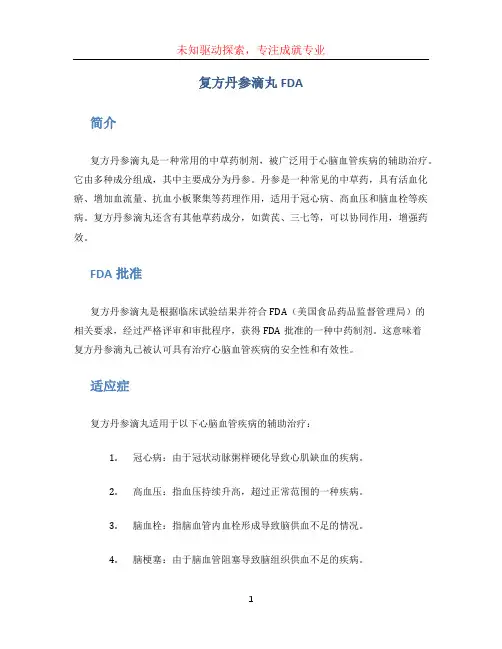 未知驱动探索，专注成就专业

复方丹参滴丸 FDA

简介

复方丹参滴丸是一种常用的中草药制剂，被广泛用于心脑血管疾病的辅助治疗。它由多种成分组成，其中主要成分为丹参。丹参是一种常见的中草药，具有活血化瘀、增加血流量、抗血小板聚集等药理作用，适用于冠心病、高血压和脑血栓等疾病。复方丹参滴丸还含有其他草药成分，如黄芪、三七等，可以协同作用，增强药效。

FDA 批准

复方丹参滴丸是根据临床试验结果并符合 FDA（美国食品药品监督管理局）的相关要求，经过严格评审和审批程序，获得 FDA 批准的一种中药制剂。这意味着复方丹参滴丸已被认可具有治疗心脑血管疾病的安全性和有效性。

适应症

复方丹参滴丸适用于以下心脑血管疾病的辅助治疗：

1. 冠心病：由于冠状动脉粥样硬化导致心肌缺血的疾病。

2. 高血压：指血压持续升高，超过正常范围的一种疾病。

3. 脑血栓：指脑血管内血栓形成导致脑供血不足的情况。

4. 脑梗塞：由于脑血管阻塞导致脑组织供血不足的疾病。

1